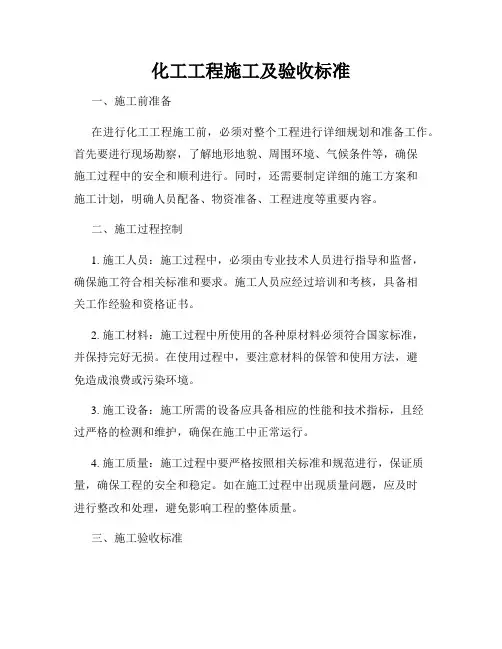 化工工程施工及验收标准

一、施工前准备

在进行化工工程施工前，必须对整个工程进行详细规划和准备工作。首先要进行现场勘察，了解地形地貌、周围环境、气候条件等，确保施工过程中的安全和顺利进行。同时，还需要制定详细的施工方案和施工计划，明确人员配备、物资准备、工程进度等重要内容。

二、施工过程控制

1. 施工人员：施工过程中，必须由专业技术人员进行指导和监督，确保施工符合相关标准和要求。施工人员应经过培训和考核，具备相关工作经验和资格证书。

2. 施工材料：施工过程中所使用的各种原材料必须符合国家标准，并保持完好无损。在使用过程中，要注意材料的保管和使用方法，避免造成浪费或污染环境。

3. 施工设备：施工所需的设备应具备相应的性能和技术指标，且经过严格的检测和维护，确保在施工中正常运行。

4. 施工质量：施工过程中要严格按照相关标准和规范进行，保证质量，确保工程的安全和稳定。如在施工过程中出现质量问题，应及时进行整改和处理，避免影响工程的整体质量。

三、施工验收标准